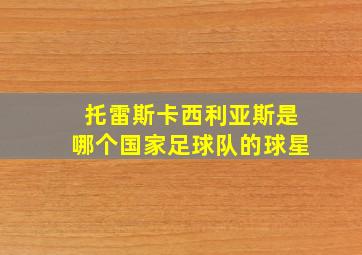 托雷斯卡西利亚斯是
哪个国家足球队的球星